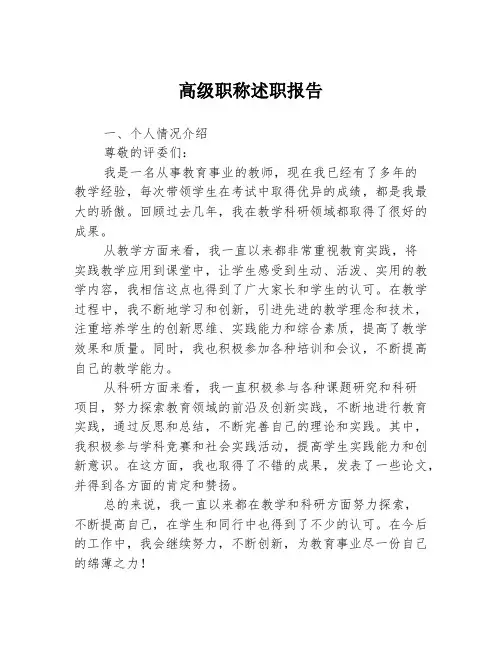 高级职称述职报告

一、个人情况介绍

尊敬的评委们:

我是一名从事教育事业的教师，现在我已经有了多年的教学经验，每次带领学生在考试中取得优异的成绩，都是我最大的骄傲。回顾过去几年，我在教学科研领域都取得了很好的成果。

从教学方面来看，我一直以来都非常重视教育实践，将实践教学应用到课堂中，让学生感受到生动、活泼、实用的教学内容，我相信这点也得到了广大家长和学生的认可。在教学过程中，我不断地学习和创新，引进先进的教学理念和技术，注重培养学生的创新思维、实践能力和综合素质，提高了教学效果和质量。同时，我也积极参加各种培训和会议，不断提高自己的教学能力。

从科研方面来看，我一直积极参与各种课题研究和科研项目，努力探索教育领域的前沿及创新实践，不断地进行教育实践，通过反思和总结，不断完善自己的理论和实践。其中，我积极参与学科竞赛和社会实践活动，提高学生实践能力和创新意识。在这方面，我也取得了不错的成果，发表了一些论文，并得到各方面的肯定和赞扬。

总的来说，我一直以来都在教学和科研方面努力探索，不断提高自己，在学生和同行中也得到了不少的认可。在今后的工作中，我会继续努力，不断创新，为教育事业尽一份自己的绵薄之力！